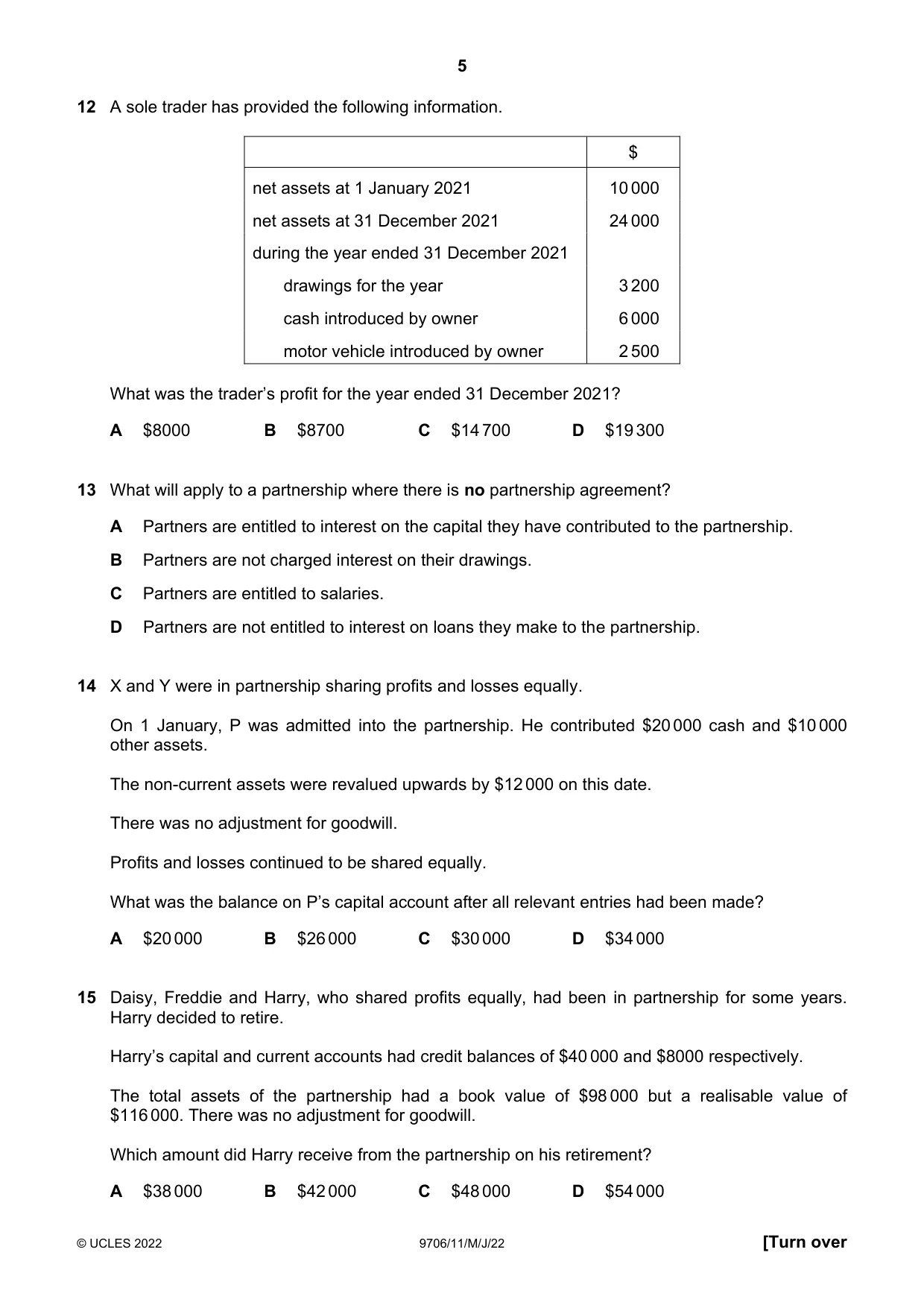 5

12 A sole trader has provided the following information.

|  | $ |
|---|---|
| net assets at 1 January 2021 | 10 000 |
| net assets at 31 December 2021 | 24 000 |
| during the year ended 31 December 2021 |  |
| drawings for the year | 3 200 |
| cash introduced by owner | 6 000 |
| motor vehicle introduced by owner | 2 500 |

What was the trader's profit for the year ended 31 December 2021?

A $8000 B $8700 C $14 700 D $19 300

13 What will apply to a partnership where there is no partnership agreement?

A Partners are entitled to interest on the capital they have contributed to the partnership.

B Partners are not charged interest on their drawings.

C Partners are entitled to salaries.

D Partners are not entitled to interest on loans they make to the partnership.

14 X and Y were in partnership sharing profits and losses equally.

On 1 January, P was admitted into the partnership. He contributed $20 000 cash and $10 000 other assets.

The non-current assets were revalued upwards by $12 000 on this date.

There was no adjustment for goodwill.

Profits and losses continued to be shared equally.

What was the balance on P's capital account after all relevant entries had been made?

A $20 000 B $26 000 C $30 000 D $34 000

15 Daisy, Freddie and Harry, who shared profits equally, had been in partnership for some years. Harry decided to retire.

Harry's capital and current accounts had credit balances of $40 000 and $8000 respectively.

The total assets of the partnership had a book value of $98 000 but a realisable value of $116 000. There was no adjustment for goodwill.

Which amount did Harry receive from the partnership on his retirement?

A $38 000 B $42 000 C $48 000 D $54 000

© UCLES 2022 9706/11/M/J/22 [Turn over